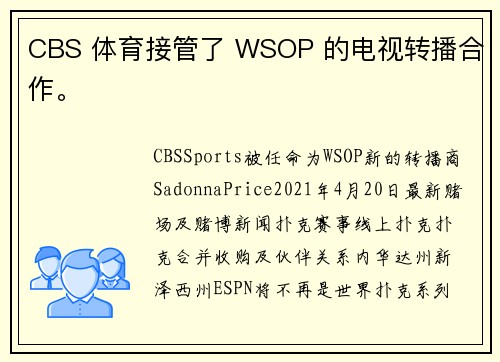 CBS 体育接管了 WSOP 的电视转播合作。

CBSSports被任命为WSOP新的转播商SadonnaPrice2021年4月20日最新赌场及赌博新闻扑克赛事线上扑克扑克合并收购及伙伴关系内华达州新泽西州ESPN将不再是世界扑克系列